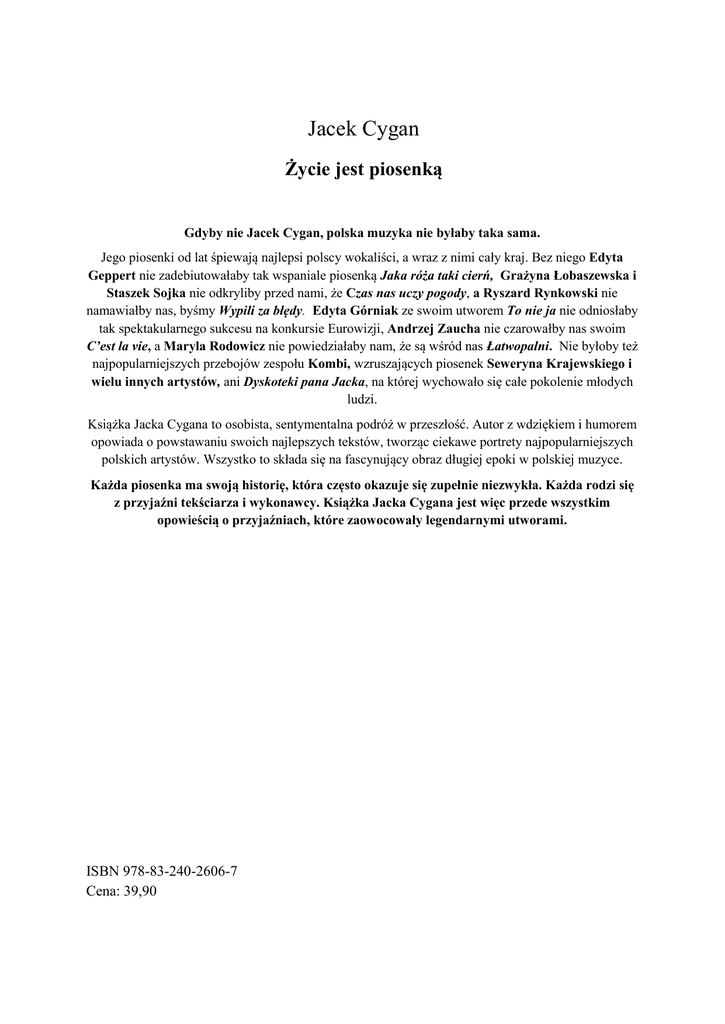 Jacek Cygan

Życie jest piosenką

Gdyby nie Jacek Cygan, polska muzyka nie byłaby taka sama.

Jego piosenki od lat śpiewają najlepsi polscy wokaliści, a wraz z nimi cały kraj. Bez niego Edyta Geppert nie zadebiutowałaby tak wspaniale piosenką Jaka róża taki cierń, Grażyna Łobaszewska i Staszek Sojka nie odkryliby przed nami, że Czas nas uczy pogody, a Ryszard Rynkowski nie namawiałby nas, byśmy Wypili za błędy. Edyta Górniak ze swoim utworem To nie ja nie odniosłaby tak spektakularnego sukcesu na konkursie Eurowizji, Andrzej Zaucha nie czarowałby nas swoim C'est la vie, a Maryla Rodowicz nie powiedziałaby nam, że są wśród nas Łatwopalni. Nie byłoby też najpopularniejszych przebojów zespołu Kombi, wzruszających piosenek Seweryna Krajewskiego i wielu innych artystów, ani Dyskoteki pana Jacka, na której wychowało się całe pokolenie młodych ludzi.

Książka Jacka Cygana to osobista, sentymentalna podróż w przeszłość. Autor z wdziękiem i humorem opowiada o powstawaniu swoich najlepszych tekstów, tworząc ciekawe portrety najpopularniejszych polskich artystów. Wszystko to składa się na fascynujący obraz długiej epoki w polskiej muzyce.

Każda piosenka ma swoją historię, która często okazuje się zupełnie niezwykła. Każda rodzi się z przyjaźni tekściarza i wykonawcy. Książka Jacka Cygana jest więc przede wszystkim opowieścią o przyjaźniach, które zaowocowały legendarnymi utworami.

ISBN 978-83-240-2606-7
Cena: 39,90